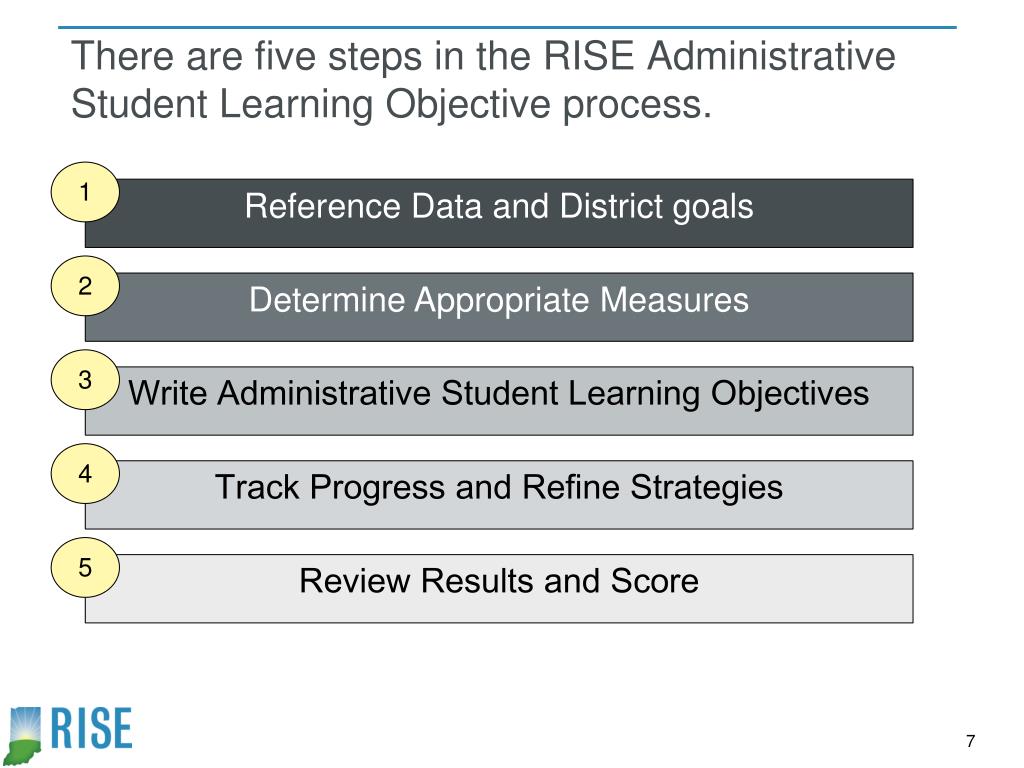 There are five steps in the RISE Administrative Student Learning Objective process.

1
Reference Data and District goals

2
Determine Appropriate Measures

3
Write Administrative Student Learning Objectives

4
Track Progress and Refine Strategies

5
Review Results and Score

RISE

7